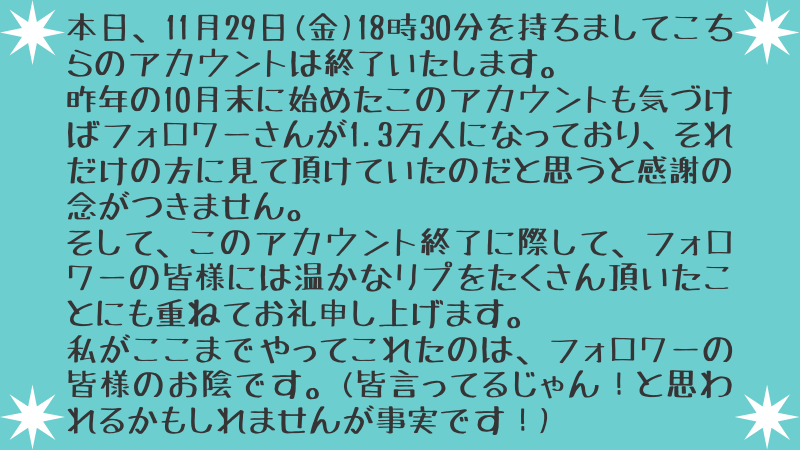 本日、11月29日（金）18時30分を持ちましてこちらのアカウントは終了いたします。
昨年の10月末に始めたこのアカウントも気づけばフォロワーさんが1.3万人になっており、それだけの方に見て頂けていたのだと思うと感謝の念がつきません。
そして、このアカウント終了に際して、フォロワーの皆様には温かなリプをたくさん頂いたことにも重ねてお礼申し上げます。
私がここまでやってこれたのは、フォロワーの皆様のお陰です。（皆言ってるじゃん！と思われるかもしれませんが事実です！）